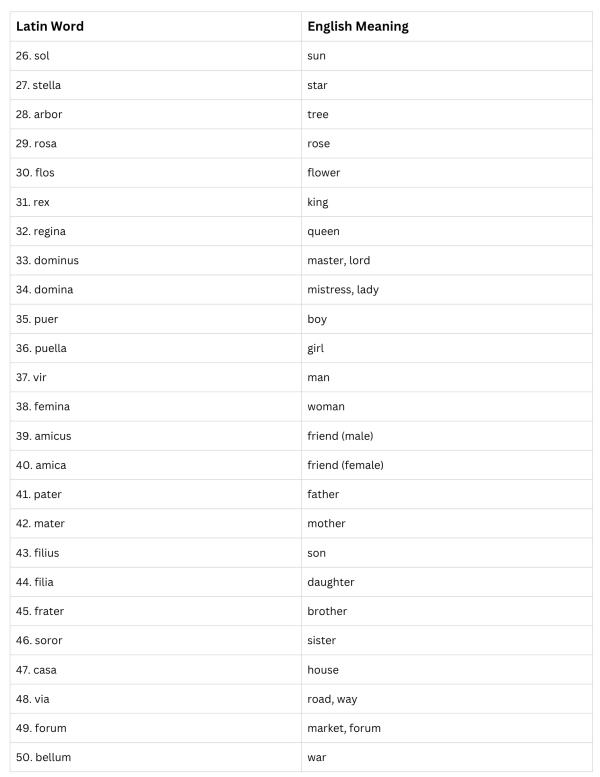 | Latin Word | English Meaning |
|---|---|
| 26. sol | sun |
| 27. stella | star |
| 28. arbor | tree |
| 29. rosa | rose |
| 30. flos | flower |
| 31. rex | king |
| 32. regina | queen |
| 33. dominus | master, lord |
| 34. domina | mistress, lady |
| 35. puer | boy |
| 36. puella | girl |
| 37. vir | man |
| 38. femina | woman |
| 39. amicus | friend (male) |
| 40. amica | friend (female) |
| 41. pater | father |
| 42. mater | mother |
| 43. filius | son |
| 44. filia | daughter |
| 45. frater | brother |
| 46. soror | sister |
| 47. casa | house |
| 48. via | road, way |
| 49. forum | market, forum |
| 50. bellum | war |